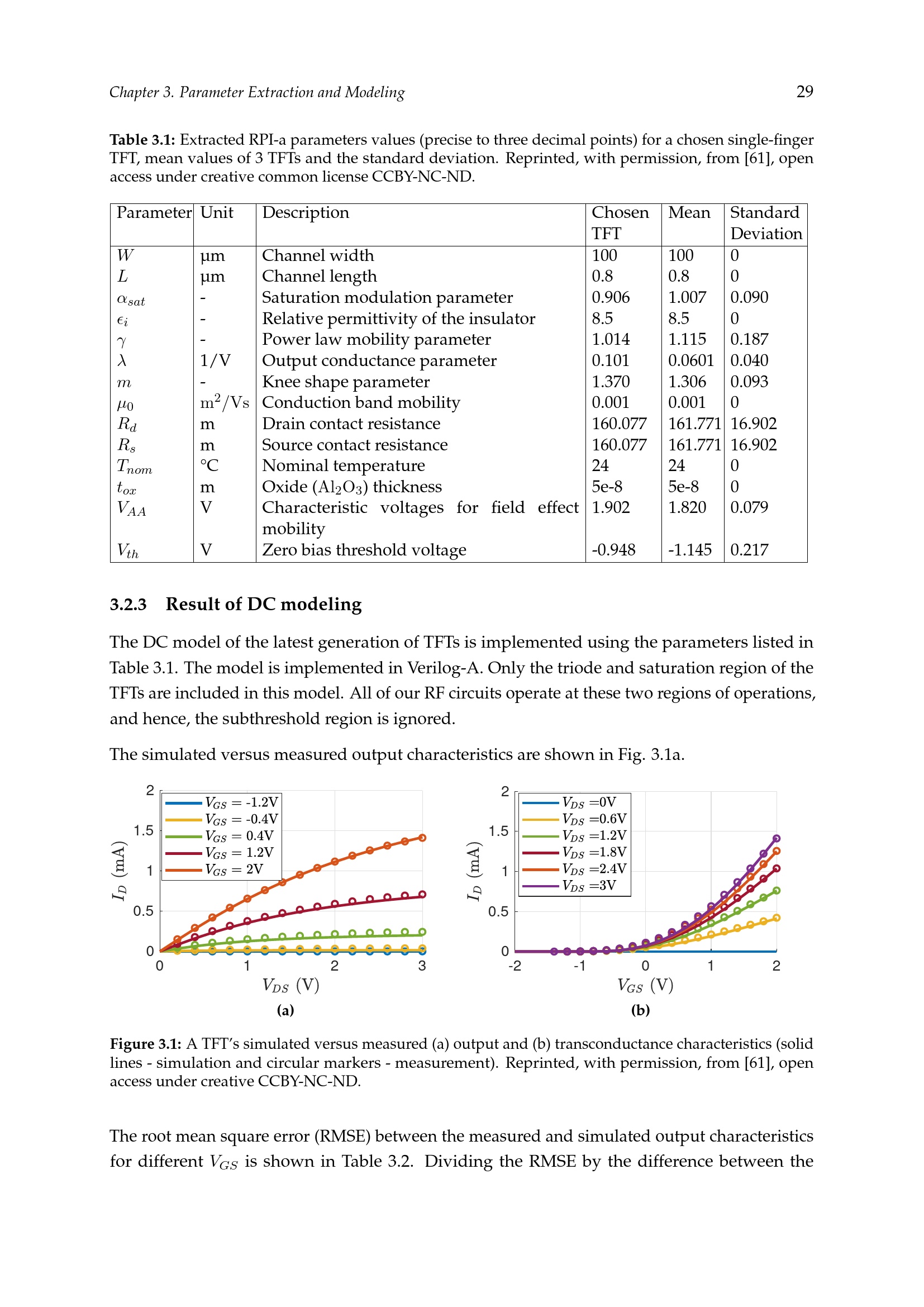 Chapter 3. Parameter Extraction and Modeling 29

Table 3.1: Extracted RPI-a parameters values (precise to three decimal points) for a chosen single-finger TFT, mean values of 3 TFTs and the standard deviation. Reprinted, with permission, from [61], open access under creative common license CCBY-NC-ND.

| Parameter | Unit | Description | Chosen TFT | Mean | Standard Deviation |
|---|---|---|---|---|---|
| $W$ | µm | Channel width | 100 | 100 | 0 |
| $L$ | µm | Channel length | 0.8 | 0.8 | 0 |
| $\alpha_{sat}$ | - | Saturation modulation parameter | 0.906 | 1.007 | 0.090 |
| $\epsilon_i$ | - | Relative permittivity of the insulator | 8.5 | 8.5 | 0 |
| $\gamma$ | - | Power law mobility parameter | 1.014 | 1.115 | 0.187 |
| $\lambda$ | 1/V | Output conductance parameter | 0.101 | 0.0601 | 0.040 |
| $m$ | - | Knee shape parameter | 1.370 | 1.306 | 0.093 |
| $\mu_0$ | $m^2/Vs$ | Conduction band mobility | 0.001 | 0.001 | 0 |
| $R_d$ | m | Drain contact resistance | 160.077 | 161.771 | 16.902 |
| $R_s$ | m | Source contact resistance | 160.077 | 161.771 | 16.902 |
| $T_{nom}$ | °C | Nominal temperature | 24 | 24 | 0 |
| $t_{ox}$ | m | Oxide ($Al_2O_3$) thickness | 5e-8 | 5e-8 | 0 |
| $V_{AA}$ | V | Characteristic voltages for field effect mobility | 1.902 | 1.820 | 0.079 |
| $V_{th}$ | V | Zero bias threshold voltage | -0.948 | -1.145 | 0.217 |

3.2.3 Result of DC modeling

The DC model of the latest generation of TFTs is implemented using the parameters listed in Table 3.1. The model is implemented in Verilog-A. Only the triode and saturation region of the TFTs are included in this model. All of our RF circuits operate at these two regions of operations, and hence, the subthreshold region is ignored.

The simulated versus measured output characteristics are shown in Fig. 3.1a.

2
1.5
1
0.5
0
$I_D$ (mA)
$V_{GS}$ = -1.2V
$V_{GS}$ = -0.4V
$V_{GS}$ = 0.4V
$V_{GS}$ = 1.2V
$V_{GS}$ = 2V
0 1 2 3
$V_{DS}$ (V)
(a)

2
1.5
1
0.5
0
$I_D$ (mA)
$V_{DS}$ =0V
$V_{DS}$ =0.6V
$V_{DS}$ =1.2V
$V_{DS}$ =1.8V
$V_{DS}$ =2.4V
$V_{DS}$ =3V
-2 -1 0 1 2
$V_{GS}$ (V)
(b)

Figure 3.1: A TFT's simulated versus measured (a) output and (b) transconductance characteristics (solid lines - simulation and circular markers - measurement). Reprinted, with permission, from [61], open access under creative CCBY-NC-ND.

The root mean square error (RMSE) between the measured and simulated output characteristics for different $V_{GS}$ is shown in Table 3.2. Dividing the RMSE by the difference between the